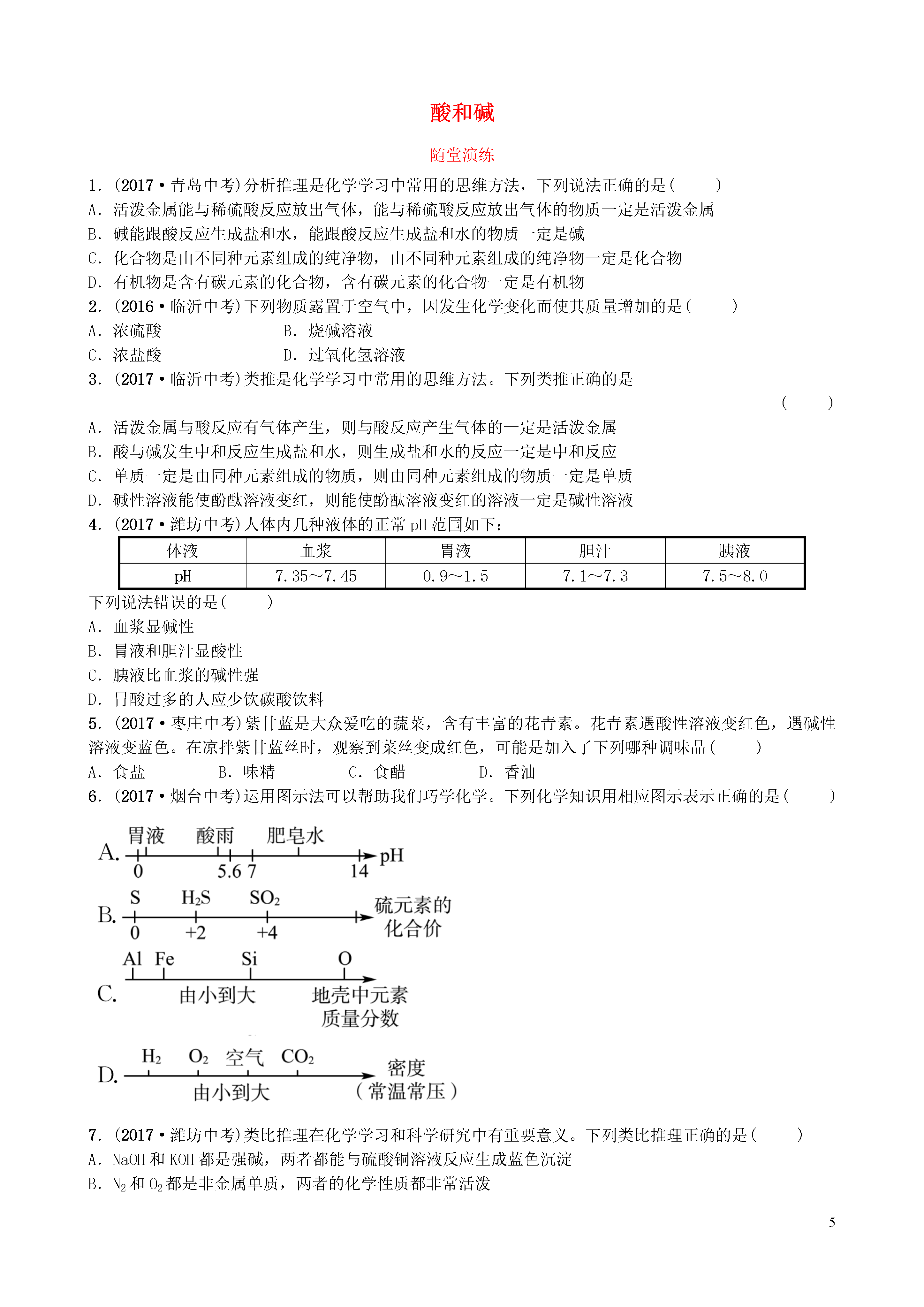 酸和碱

随堂演练

1.(2017·青岛中考)分析推理是化学学习中常用的思维方法，下列说法正确的是(　　)
A．活泼金属能与稀硫酸反应放出气体，能与稀硫酸反应放出气体的物质一定是活泼金属
B．碱能跟酸反应生成盐和水，能跟酸反应生成盐和水的物质一定是碱
C．化合物是由不同种元素组成的纯净物，由不同种元素组成的纯净物一定是化合物
D．有机物是含有碳元素的化合物，含有碳元素的化合物一定是有机物
2.(2016·临沂中考)下列物质露置于空气中，因发生化学变化而使其质量增加的是(　　)
A．浓硫酸　B．烧碱溶液
C．浓盐酸　D．过氧化氢溶液
3.(2017·临沂中考)类推是化学学习中常用的思维方法。下列类推正确的是
(　　)
A．活泼金属与酸反应有气体产生，则与酸反应产生气体的一定是活泼金属
B．酸与碱发生中和反应生成盐和水，则生成盐和水的反应一定是中和反应
C．单质一定是由同种元素组成的物质，则由同种元素组成的物质一定是单质
D．碱性溶液能使酚酞溶液变红，则能使酚酞溶液变红的溶液一定是碱性溶液
4.(2017·潍坊中考)人体内几种液体的正常pH范围如下：

| 体液 | 血浆 | 胃液 | 胆汁 | 胰液 |
|---|---|---|---|---|
| pH | 7.35～7.45 | 0.9～1.5 | 7.1～7.3 | 7.5～8.0 |

下列说法错误的是(　　)
A．血浆显碱性
B．胃液和胆汁显酸性
C．胰液比血浆的碱性强
D．胃酸过多的人应少饮碳酸饮料
5.(2017·枣庄中考)紫甘蓝是大众爱吃的蔬菜，含有丰富的花青素。花青素遇酸性溶液变红色，遇碱性溶液变蓝色。在凉拌紫甘蓝丝时，观察到菜丝变成红色，可能是加入了下列哪种调味品(　　)
A．食盐　B．味精　C．食醋　D．香油
6.(2017·烟台中考)运用图示法可以帮助我们巧学化学。下列化学知识用相应图示表示正确的是(　　)

A. 胃液 酸雨 肥皂水 0 5.6 7 14 pH
B. S $H_2S$ $SO_2$ 0 +2 +4 硫元素的化合价
C. Al Fe Si O 由小到大 地壳中元素质量分数
D. $H_2$ $O_2$ 空气 $CO_2$ 由小到大 密度(常温常压)

7.(2017·潍坊中考)类比推理在化学学习和科学研究中有重要意义。下列类比推理正确的是(　　)
A．NaOH和KOH都是强碱，两者都能与硫酸铜溶液反应生成蓝色沉淀
B．$N_2$和$O_2$都是非金属单质，两者的化学性质都非常活泼

5